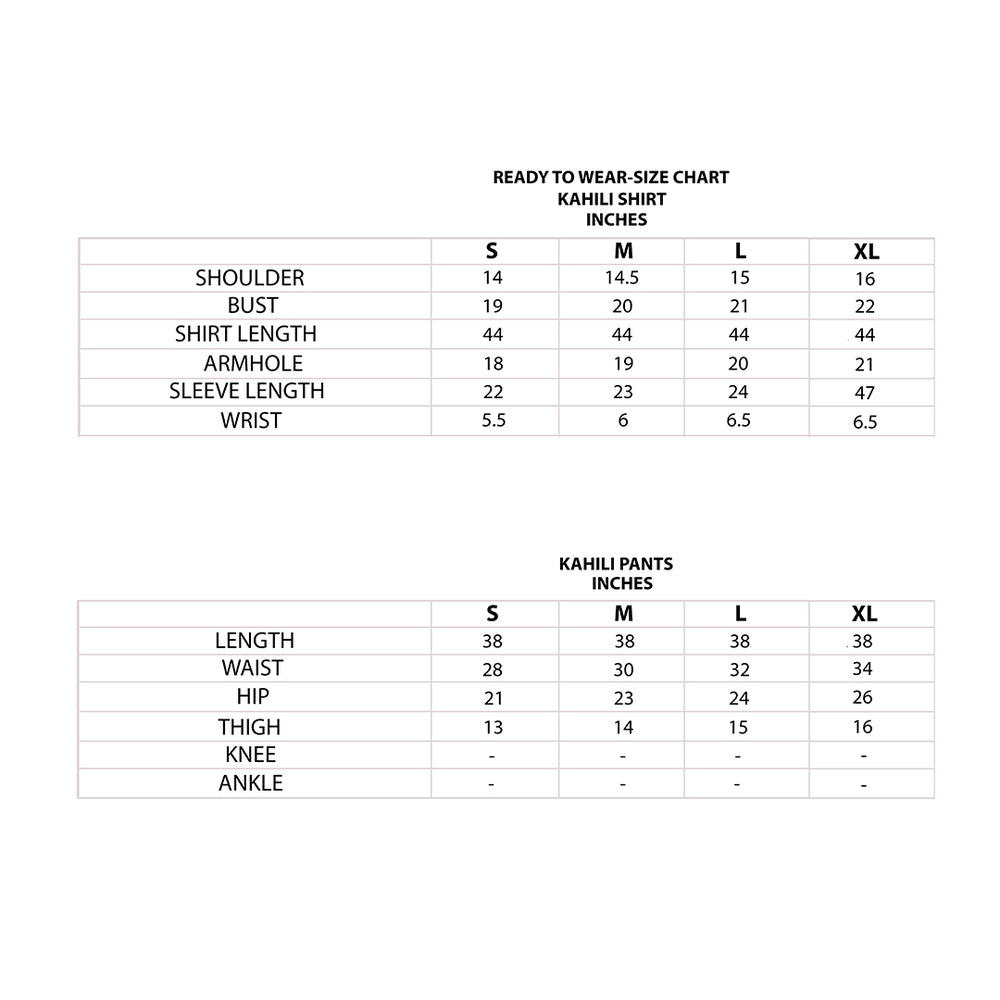 READY TO WEAR-SIZE CHART
KAHILI SHIRT
INCHES

| | S | M | L | XL |
|---|---|---|---|---|
| SHOULDER | 14 | 14.5 | 15 | 16 |
| BUST | 19 | 20 | 21 | 22 |
| SHIRT LENGTH | 44 | 44 | 44 | 44 |
| ARMHOLE | 18 | 19 | 20 | 21 |
| SLEEVE LENGTH | 22 | 23 | 24 | 47 |
| WRIST | 5.5 | 6 | 6.5 | 6.5 |

KAHILI PANTS
INCHES

| | S | M | L | XL |
|---|---|---|---|---|
| LENGTH | 38 | 38 | 38 | 38 |
| WAIST | 28 | 30 | 32 | 34 |
| HIP | 21 | 23 | 24 | 26 |
| THIGH | 13 | 14 | 15 | 16 |
| KNEE | - | - | - | - |
| ANKLE | - | - | - | - |